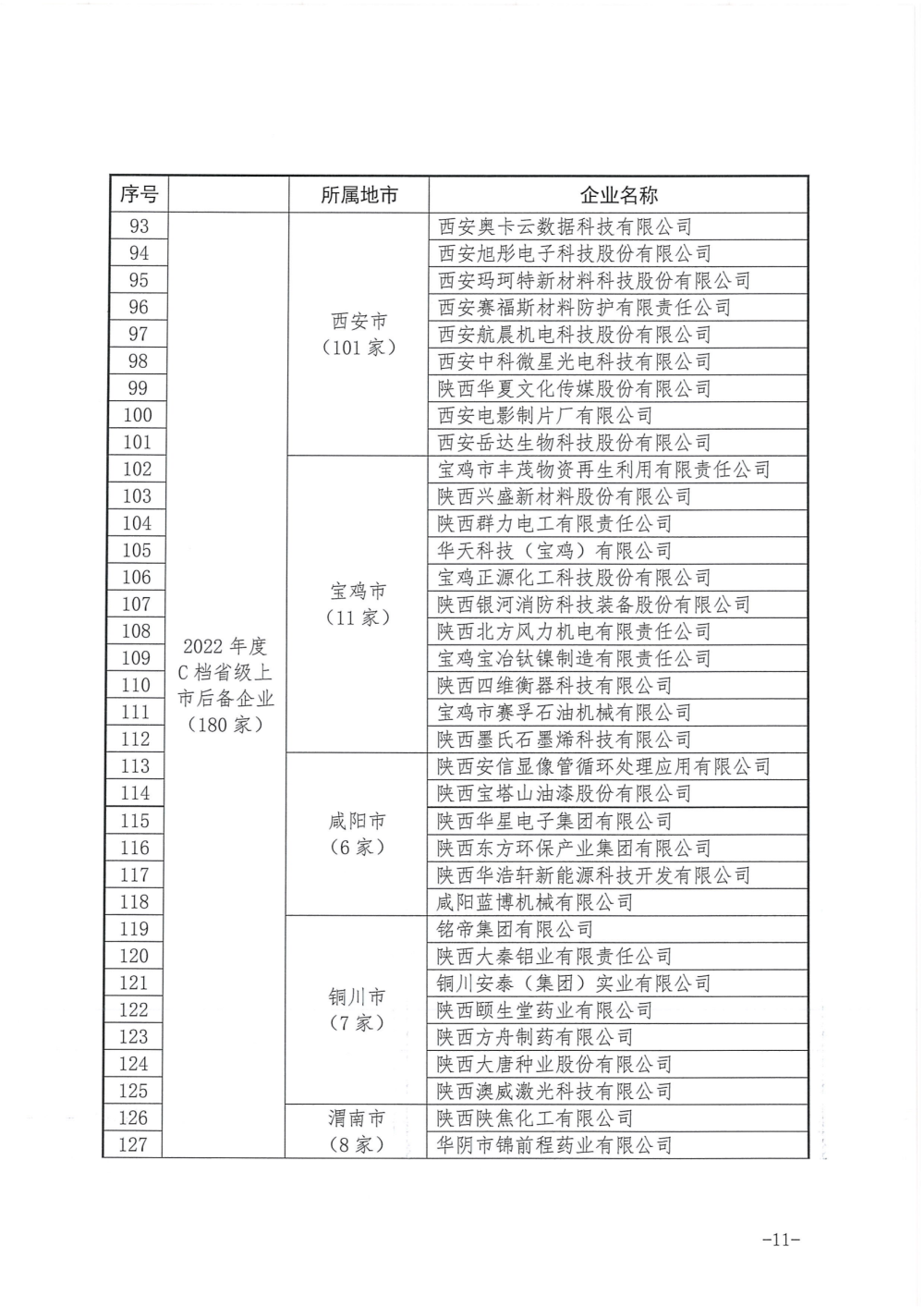 | 序号 | | 所属地市 | 企业名称 |
|---|---|---|---|
| 93 | 2022 年度 C 档省级上市后备企业（180 家） | 西安市（101 家） | 西安奥卡云数据科技有限公司 |
| 94 | | | 西安旭彤电子科技股份有限公司 |
| 95 | | | 西安玛珂特新材料科技股份有限公司 |
| 96 | | | 西安赛福斯材料防护有限责任公司 |
| 97 | | | 西安航晨机电科技股份有限公司 |
| 98 | | | 西安中科微星光电科技有限公司 |
| 99 | | | 陕西华夏文化传媒股份有限公司 |
| 100 | | | 西安电影制片厂有限公司 |
| 101 | | | 西安岳达生物科技股份有限公司 |
| 102 | | 宝鸡市（11 家） | 宝鸡市丰茂物资再生利用有限责任公司 |
| 103 | | | 陕西兴盛新材料股份有限公司 |
| 104 | | | 陕西群力电工有限责任公司 |
| 105 | | | 华天科技（宝鸡）有限公司 |
| 106 | | | 宝鸡正源化工科技股份有限公司 |
| 107 | | | 陕西银河消防科技装备股份有限公司 |
| 108 | | | 陕西北方风力机电有限责任公司 |
| 109 | | | 宝鸡宝冶钛镍制造有限责任公司 |
| 110 | | | 陕西四维衡器科技有限公司 |
| 111 | | | 宝鸡市赛孚石油机械有限公司 |
| 112 | | | 陕西墨氏石墨烯科技有限公司 |
| 113 | | 咸阳市（6 家） | 陕西安信显像管循环处理应用有限公司 |
| 114 | | | 陕西宝塔山油漆股份有限公司 |
| 115 | | | 陕西华星电子集团有限公司 |
| 116 | | | 陕西东方环保产业集团有限公司 |
| 117 | | | 陕西华浩轩新能源科技开发有限公司 |
| 118 | | | 咸阳蓝博机械有限公司 |
| 119 | | 铜川市（7 家） | 铭帝集团有限公司 |
| 120 | | | 陕西大秦铝业有限责任公司 |
| 121 | | | 铜川安泰（集团）实业有限公司 |
| 122 | | | 陕西颐生堂药业有限公司 |
| 123 | | | 陕西方舟制药有限公司 |
| 124 | | | 陕西大唐种业股份有限公司 |
| 125 | | | 陕西澳威激光科技有限公司 |
| 126 | | 渭南市（8 家） | 陕西陕焦化工有限公司 |
| 127 | | | 华阴市锦前程药业有限公司 |

-11-